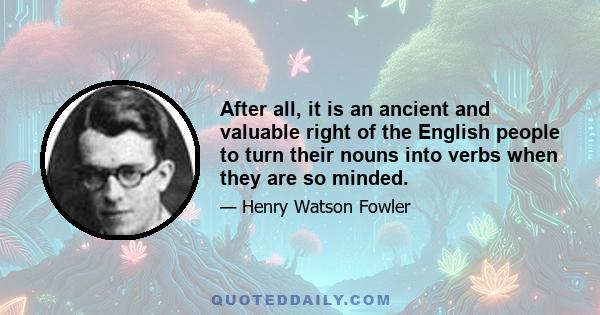 After all, it is an ancient and valuable right of the English people to turn their nouns into verbs when they are so minded.

— Henry Watson Fowler

QUOTEDDAILY.COM